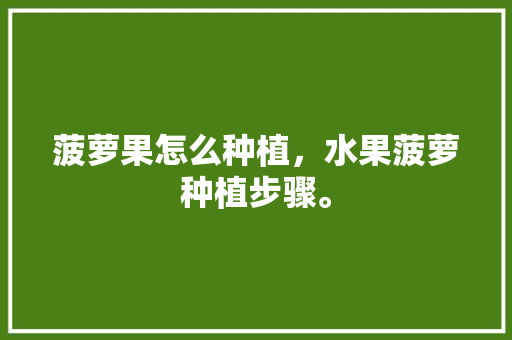 菠萝果怎么种植，水果菠萝种植步骤。